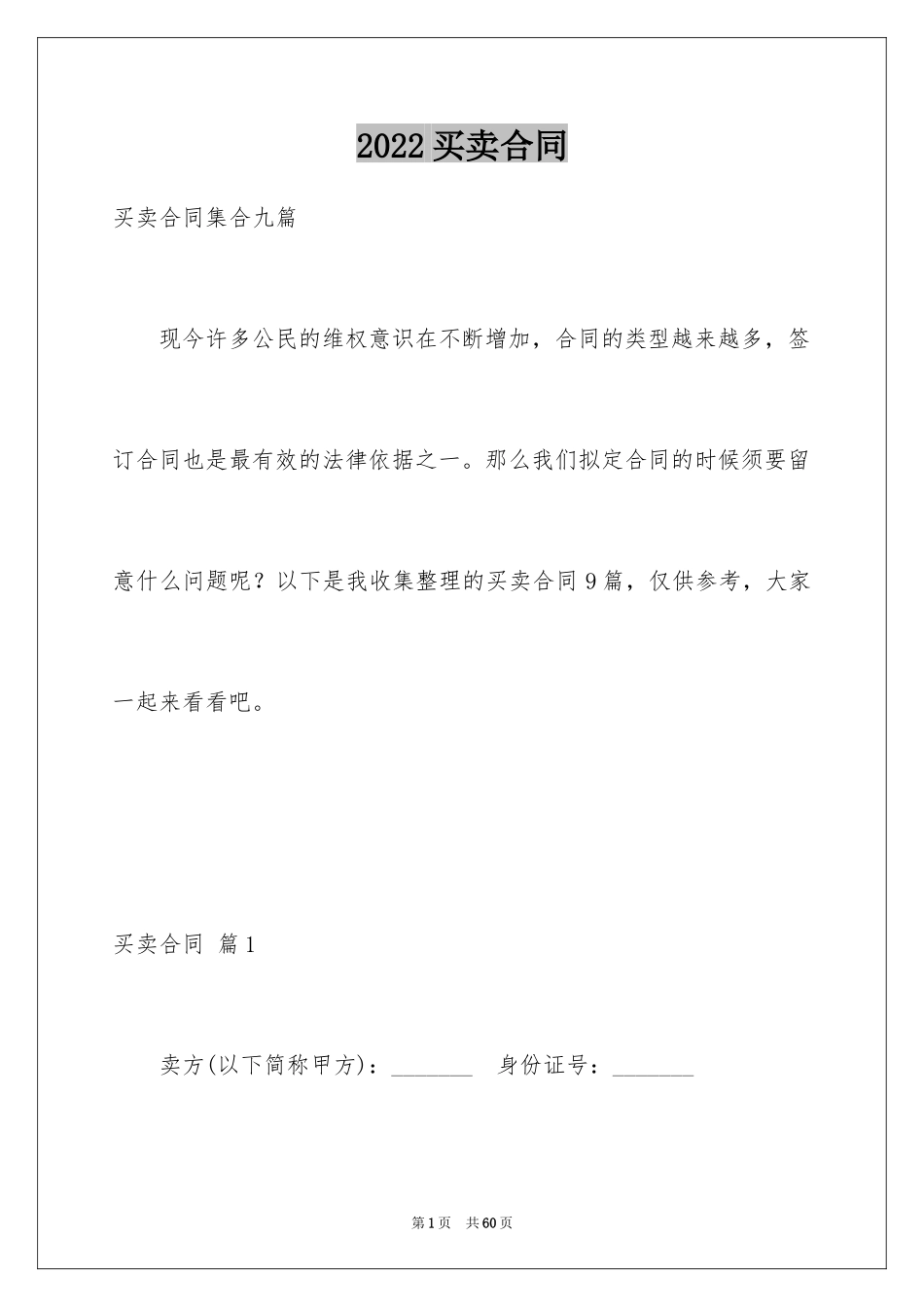 2022 买卖合同

买卖合同集合九篇

现今许多公民的维权意识在不断增加，合同的类型越来越多，签订合同也是最有效的法律依据之一。那么我们拟定合同的时候须要留意什么问题呢？以下是我收集整理的买卖合同 9 篇，仅供参考，大家一起来看看吧。

买卖合同 篇 1

卖方(以下简称甲方)：________ 身份证号：________

第 1 页 共 60 页